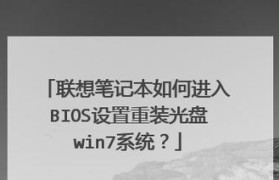 「联想笔记本如何进入BIOS设置重装光盘win7系统？」